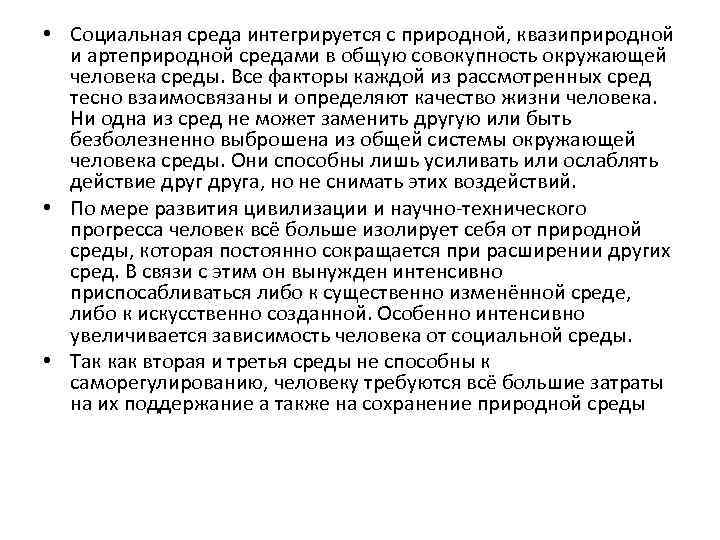 • Социальная среда интегрируется с природной, квазиприродной и артеприродной средами в общую совокупность окружающей человека среды. Все факторы каждой из рассмотренных сред тесно взаимосвязаны и определяют качество жизни человека. Ни одна из сред не может заменить другую или быть безболезненно выброшена из общей системы окружающей человека среды. Они способны лишь усиливать или ослаблять действие друг друга, но не снимать этих воздействий.

• По мере развития цивилизации и научно-технического прогресса человек всё больше изолирует себя от природной среды, которая постоянно сокращается при расширении других сред. В связи с этим он вынужден интенсивно приспосабливаться либо к существенно изменённой среде, либо к искусственно созданной. Особенно интенсивно увеличивается зависимость человека от социальной среды.

• Так как вторая и третья среды не способны к саморегулированию, человеку требуются всё большие затраты на их поддержание а также на сохранение природной среды